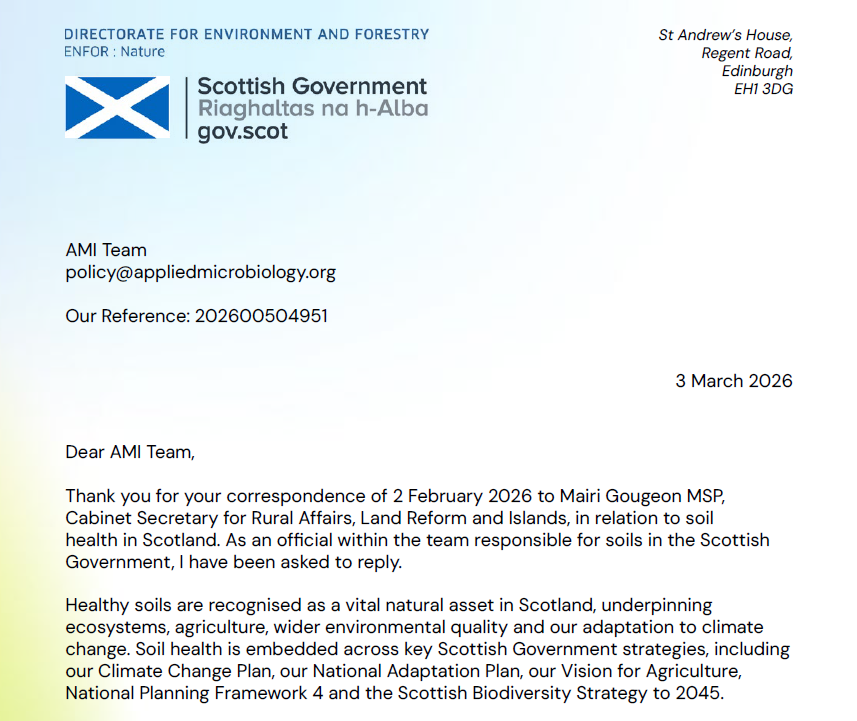 DIRECTORATE FOR ENVIRONMENT AND FORESTRY
ENFOR : Nature

Scottish Government
Riaghaltas na h-Alba
gov.scot

St Andrew's House,
Regent Road,
Edinburgh
EH1 3DG

AMI Team
policy@appliedmicrobiology.org

Our Reference: 202600504951

3 March 2026

Dear AMI Team,

Thank you for your correspondence of 2 February 2026 to Mairi Gougeon MSP, Cabinet Secretary for Rural Affairs, Land Reform and Islands, in relation to soil health in Scotland. As an official within the team responsible for soils in the Scottish Government, I have been asked to reply.

Healthy soils are recognised as a vital natural asset in Scotland, underpinning ecosystems, agriculture, wider environmental quality and our adaptation to climate change. Soil health is embedded across key Scottish Government strategies, including our Climate Change Plan, our National Adaptation Plan, our Vision for Agriculture, National Planning Framework 4 and the Scottish Biodiversity Strategy to 2045.